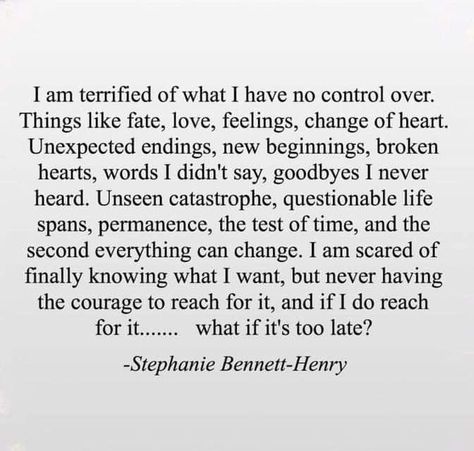 I am terrified of what I have no control over. Things like fate, love, feelings, change of heart. Unexpected endings, new beginnings, broken hearts, words I didn't say, goodbyes I never heard. Unseen catastrophe, questionable life spans, permanence, the test of time, and the second everything can change. I am scared of finally knowing what I want, but never having the courage to reach for it, and if I do reach for it....... what if it's too late?

-Stephanie Bennett-Henry